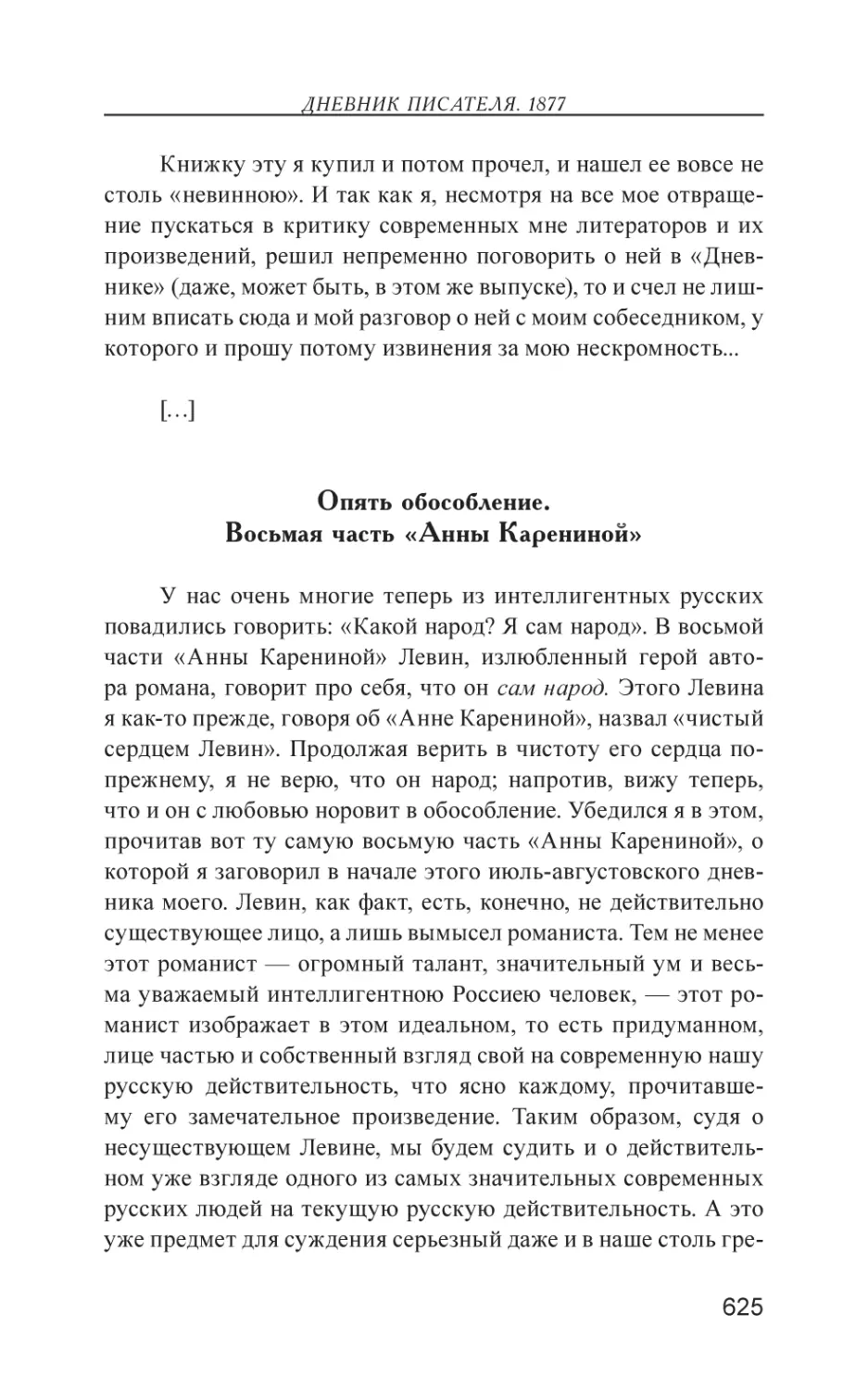 ДНЕВНИК ПИСАТЕЛЯ. 1877

Книжку эту я купил и потом прочел, и нашел ее вовсе не столь «невинною». И так как я, несмотря на все мое отвращение пускаться в критику современных мне литераторов и их произведений, решил непременно поговорить о ней в «Дневнике» (даже, может быть, в этом же выпуске), то и счел не лишним вписать сюда и мой разговор о ней с моим собеседником, у которого и прошу потому извинения за мою нескромность...

[…]

Опять обособление.
Восьмая часть «Анны Карениной»

У нас очень многие теперь из интеллигентных русских повадились говорить: «Какой народ? Я сам народ». В восьмой части «Анны Карениной» Левин, излюбленный герой автора романа, говорит про себя, что он сам народ. Этого Левина я как-то прежде, говоря об «Анне Карениной», назвал «чистый сердцем Левин». Продолжая верить в чистоту его сердца попрежнему, я не верю, что он народ; напротив, вижу теперь, что и он с любовью норовит в обособление. Убедился я в этом, прочитав вот ту самую восьмую часть «Анны Карениной», о которой я заговорил в начале этого июль-августовского дневника моего. Левин, как факт, есть, конечно, не действительно существующее лицо, а лишь вымысел романиста. Тем не менее этот романист — огромный талант, значительный ум и весьма уважаемый интеллигентною Россиею человек, — этот романист изображает в этом идеальном, то есть придуманном, лице частью и собственный взгляд свой на современную нашу русскую действительность, что ясно каждому, прочитавшему его замечательное произведение. Таким образом, судя о несуществующем Левине, мы будем судить и о действительном уже взгляде одного из самых значительных современных русских людей на текущую русскую действительность. А это уже предмет для суждения серьезный даже и в наше столь гре-

625